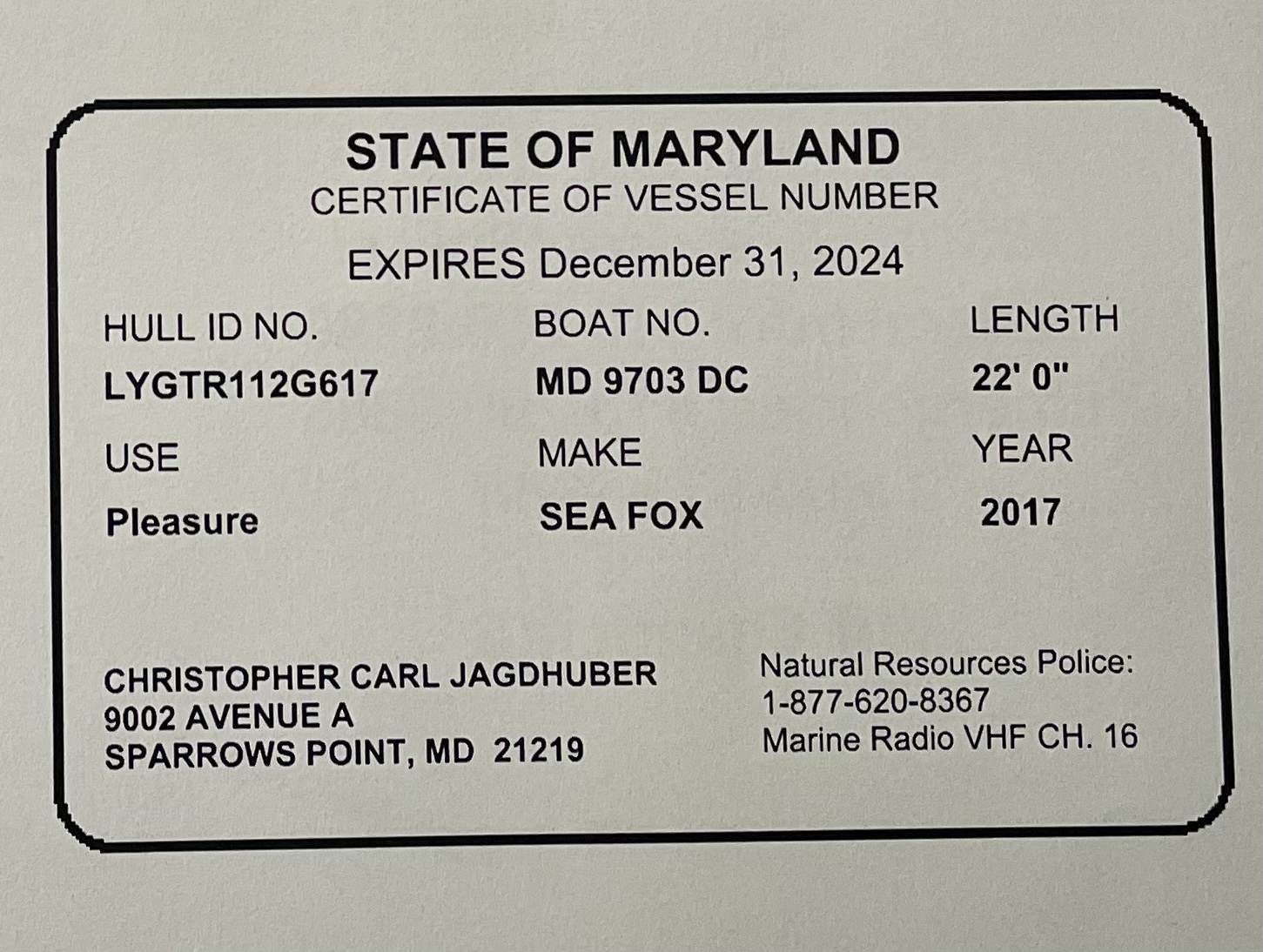 STATE OF MARYLAND
CERTIFICATE OF VESSEL NUMBER

EXPIRES December 31, 2024

HULL ID NO.
LYGTR112G617

BOAT NO.
MD 9703 DC

LENGTH
22' 0"

USE
Pleasure

MAKE
SEA FOX

YEAR
2017

CHRISTOPHER CARL JAGDHUBER
9002 AVENUE A
SPARROWS POINT, MD 21219

Natural Resources Police:
1-877-620-8367
Marine Radio VHF CH. 16